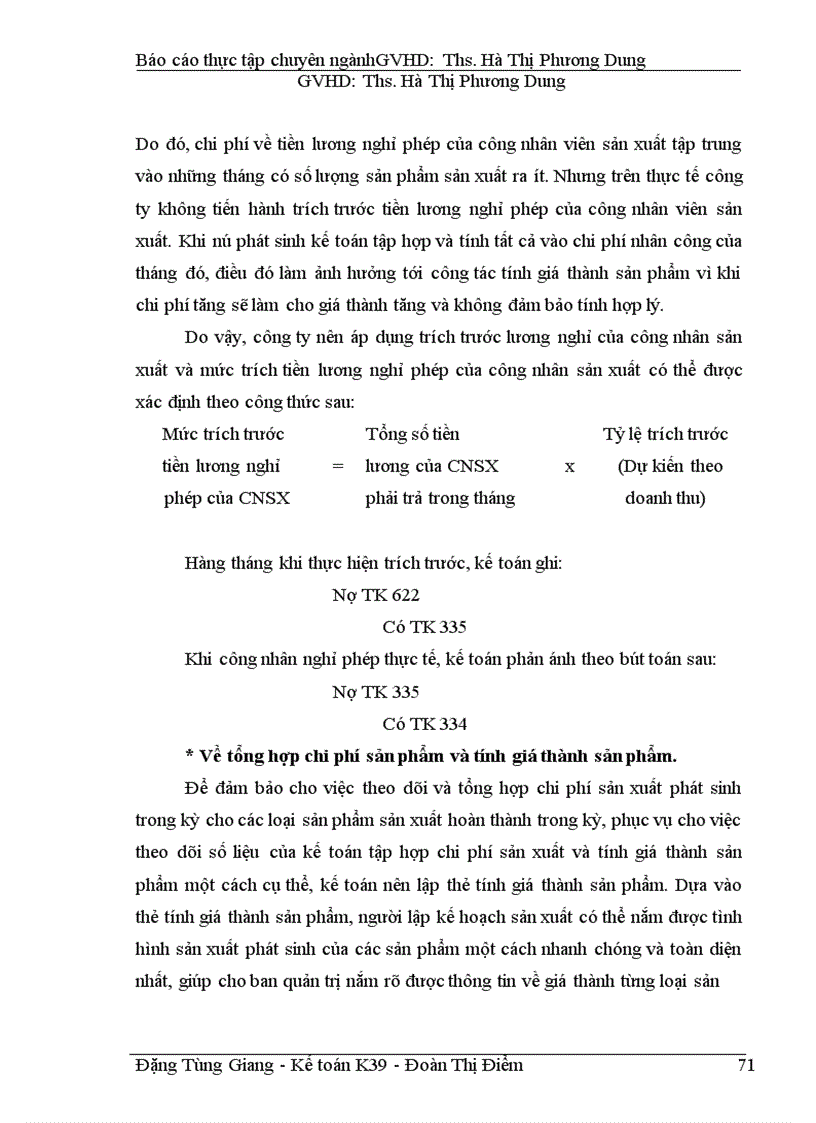 Báo cáo thực tập chuyên ngànhGVHD: Ths. Hà Thị Phương Dung
GVHD: Ths. Hà Thị Phương Dung

Do đó, chi phí về tiền lương nghỉ phép của công nhân viên sản xuất tập trung vào những tháng có số lượng sản phẩm sản xuất ra ít. Nhưng trên thực tế công ty không tiến hành trích trước tiền lương nghỉ phép của công nhân viên sản xuất. Khi nú phát sinh kế toán tập hợp và tính tất cả vào chi phí nhân công của tháng đó, điều đó làm ảnh hưởng tới công tác tính giá thành sản phẩm vì khi chi phí tăng sẽ làm cho giá thành tăng và không đảm bảo tính hợp lý.

Do vậy, công ty nên áp dụng trích trước lương nghỉ của công nhân sản xuất và mức trích tiền lương nghỉ phép của công nhân sản xuất có thể được xác định theo công thức sau:

Mức trích trước tiền lương nghỉ phép của CNSX = Tổng số tiền lương của CNSX phải trả trong tháng x Tỷ lệ trích trước (Dự kiến theo doanh thu)

Hàng tháng khi thực hiện trích trước, kế toán ghi:

Nợ TK 622

Có TK 335

Khi công nhân nghỉ phép thực tế, kế toán phản ánh theo bút toán sau:

Nợ TK 335

Có TK 334

* Về tổng hợp chi phí sản phẩm và tính giá thành sản phẩm.

Để đảm bảo cho việc theo dõi và tổng hợp chi phí sản xuất phát sinh trong kỳ cho các loại sản phẩm sản xuất hoàn thành trong kỳ, phục vụ cho việc theo dõi số liệu của kế toán tập hợp chi phí sản xuất và tính giá thành sản phẩm một cách cụ thể, kế toán nên lập thẻ tính giá thành sản phẩm. Dựa vào thẻ tính giá thành sản phẩm, người lập kế hoạch sản xuất có thể nắm được tình hình sản xuất phát sinh của các sản phẩm một cách nhanh chóng và toàn diện nhất, giúp cho ban quản trị nắm rõ được thông tin về giá thành từng loại sản

Đặng Tùng Giang - Kế toán K39 - Đoàn Thị Điểm 71